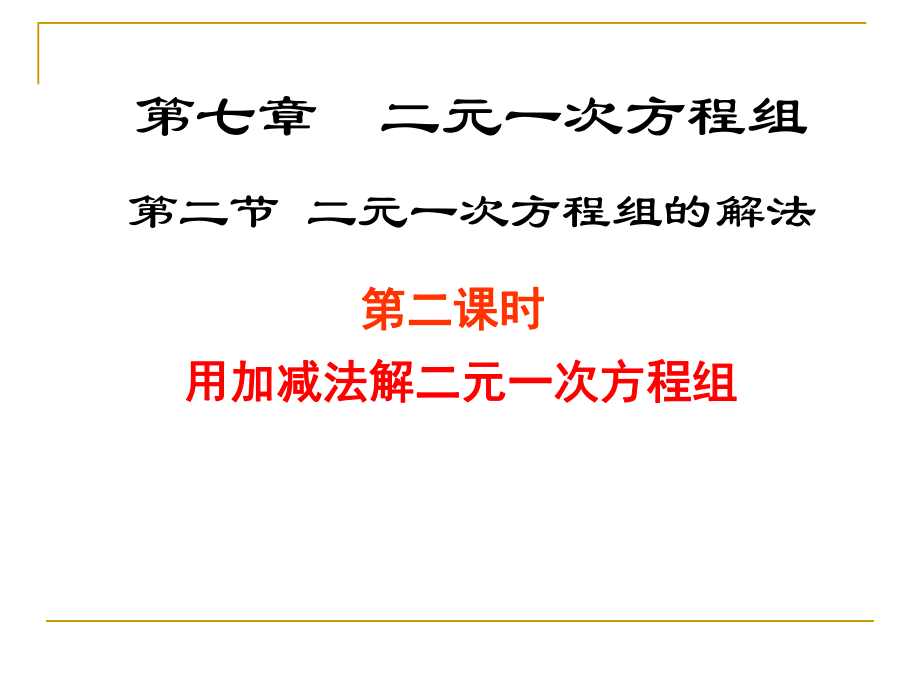 第七章　二元一次方程组

第二节 二元一次方程组的解法

第二课时

用加减法解二元一次方程组